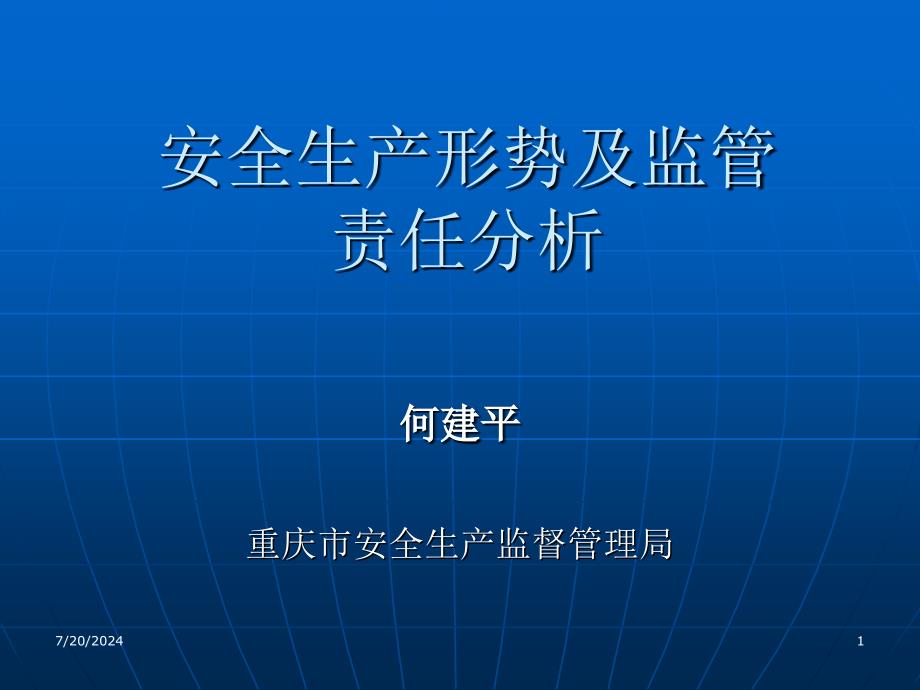 安全生产形势及监管责任分析

何建平

重庆市安全生产监督管理局

7/20/2024

1